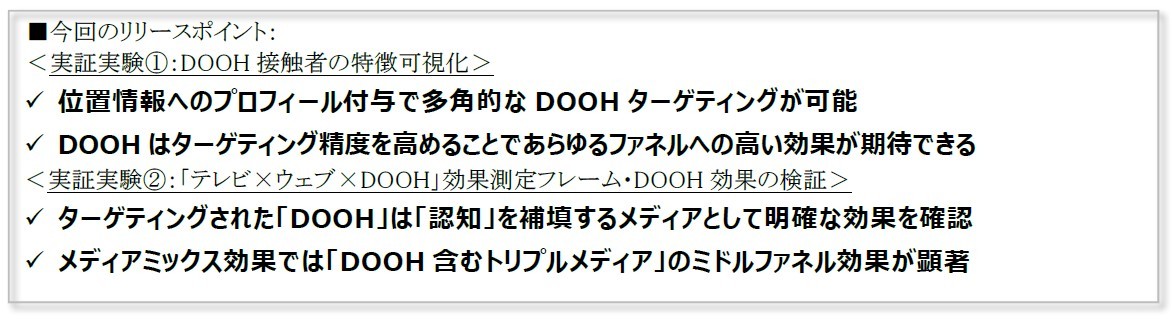 ■今回のリリースポイント:
＜実証実験①:DOOH 接触者の特徴可視化＞
✓ 位置情報へのプロフィール付与で多角的な DOOH ターゲティングが可能
✓ DOOH はターゲティング精度を高めることであらゆるファネルへの高い効果が期待できる
＜実証実験②:「テレビ×ウェブ×DOOH」効果測定フレーム・DOOH 効果の検証＞
✓ ターゲティングされた「DOOH」は「認知」を補填するメディアとして明確な効果を確認
✓ メディアミックス効果では「DOOH 含むトリプルメディア」のミドルファネル効果が顕著